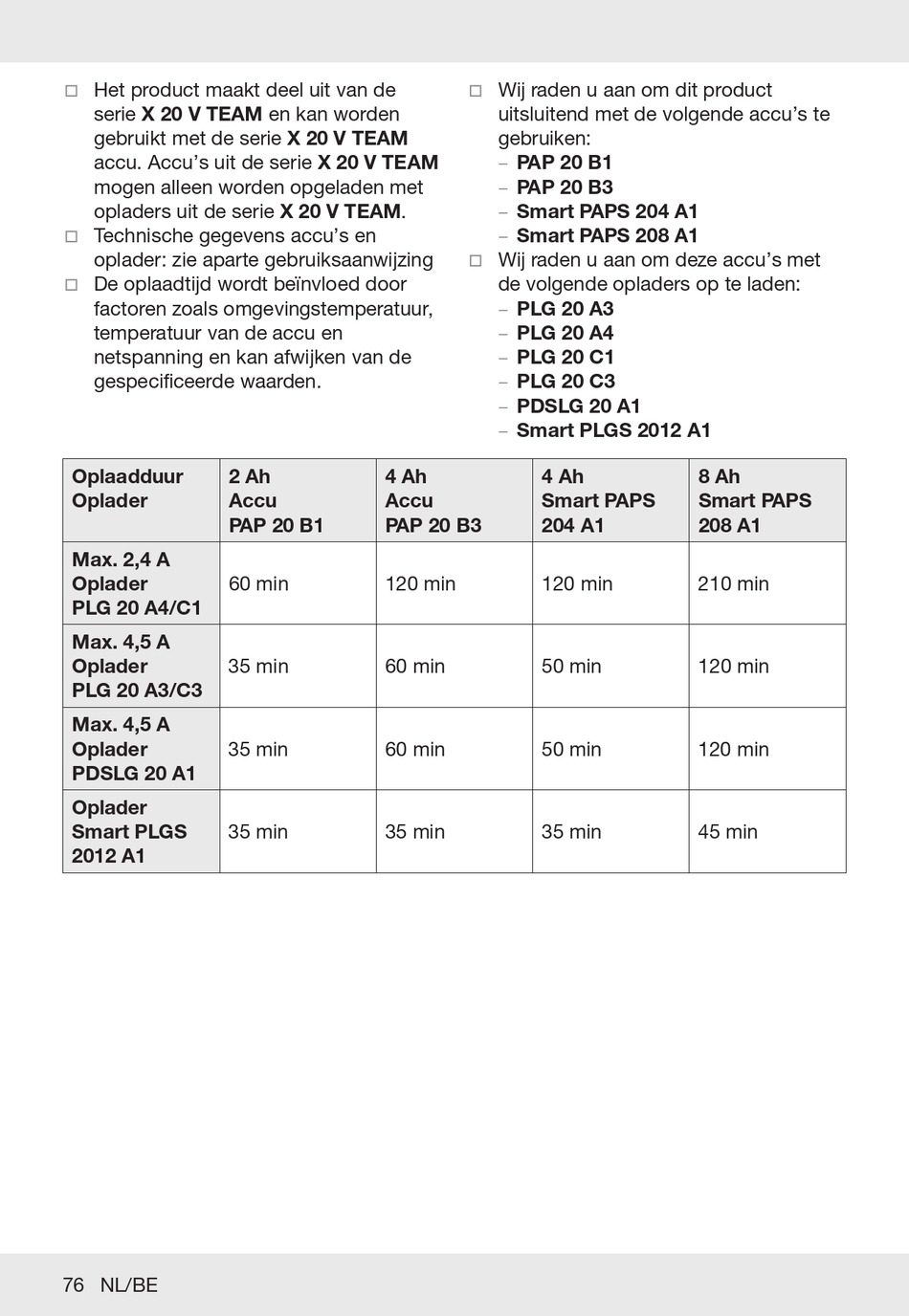 □ Het product maakt deel uit van de serie X 20 V TEAM en kan worden gebruikt met de serie X 20 V TEAM accu. Accu's uit de serie X 20 V TEAM mogen alleen worden opgeladen met opladers uit de serie X 20 V TEAM.
□ Technische gegevens accu's en oplader: zie aparte gebruiksaanwijzing
□ De oplaadtijd wordt beïnvloed door factoren zoals omgevingstemperatuur, temperatuur van de accu en netspanning en kan afwijken van de gespecificeerde waarden.

□ Wij raden u aan om dit product uitsluitend met de volgende accu's te gebruiken:
– PAP 20 B1
– PAP 20 B3
– Smart PAPS 204 A1
– Smart PAPS 208 A1
□ Wij raden u aan om deze accu's met de volgende opladers op te laden:
– PLG 20 A3
– PLG 20 A4
– PLG 20 C1
– PLG 20 C3
– PDSLG 20 A1
– Smart PLGS 2012 A1

| Oplaadduur Oplader | 2 Ah Accu PAP 20 B1 | 4 Ah Accu PAP 20 B3 | 4 Ah Smart PAPS 204 A1 | 8 Ah Smart PAPS 208 A1 |
|---|---|---|---|---|
| Max. 2,4 A Oplader PLG 20 A4/C1 | 60 min | 120 min | 120 min | 210 min |
| Max. 4,5 A Oplader PLG 20 A3/C3 | 35 min | 60 min | 50 min | 120 min |
| Max. 4,5 A Oplader PDSLG 20 A1 | 35 min | 60 min | 50 min | 120 min |
| Oplader Smart PLGS 2012 A1 | 35 min | 35 min | 35 min | 45 min |

76 NL/BE